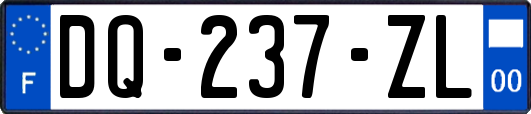 F
DQ-237-ZL
00